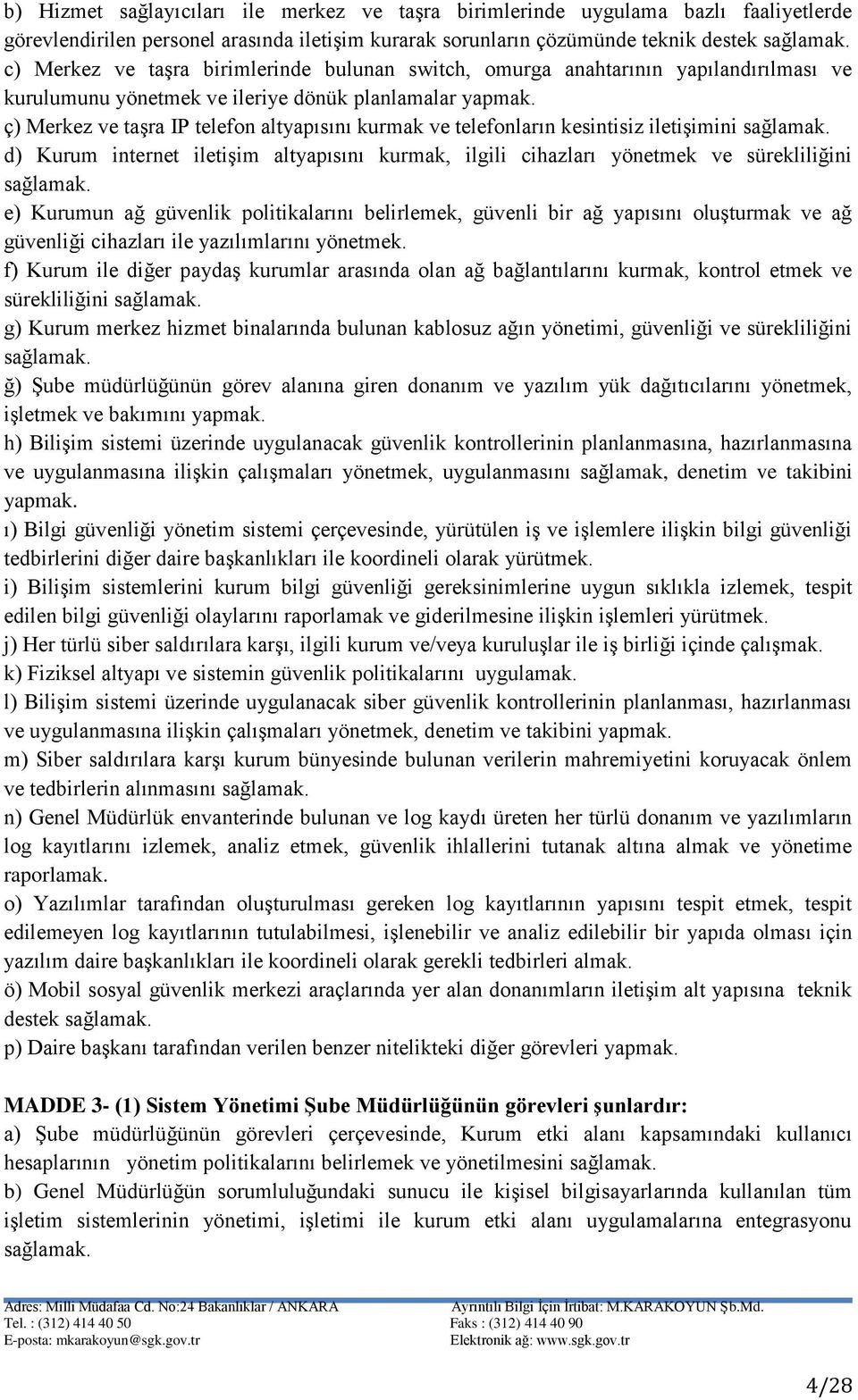 b) Hizmet sağlayıcıları ile merkez ve taşra birimlerinde uygulama bazlı faaliyetlerde görevlendirilen personel arasında iletişim kurarak sorunların çözümünde teknik destek sağlamak.
c) Merkez ve taşra birimlerinde bulunan switch, omurga anahtarının yapılandırılması ve kurulumunu yönetmek ve ileriye dönük planlamalar yapmak.
ç) Merkez ve taşra IP telefon altyapısını kurmak ve telefonların kesintisiz iletişimini sağlamak.
d) Kurum internet iletişim altyapısını kurmak, ilgili cihazları yönetmek ve sürekliliğini sağlamak.
e) Kurumun ağ güvenlik politikalarını belirlemek, güvenli bir ağ yapısını oluşturmak ve ağ güvenliği cihazları ile yazılımlarını yönetmek.
f) Kurum ile diğer paydaş kurumlar arasında olan ağ bağlantılarını kurmak, kontrol etmek ve sürekliliğini sağlamak.
g) Kurum merkez hizmet binalarında bulunan kablosuz ağın yönetimi, güvenliği ve sürekliliğini sağlamak.
ğ) Şube müdürlüğünün görev alanına giren donanım ve yazılım yük dağıtıcılarını yönetmek, işletmek ve bakımını yapmak.
h) Bilişim sistemi üzerinde uygulanacak güvenlik kontrollerinin planlanmasına, hazırlanmasına ve uygulanmasına ilişkin çalışmaları yönetmek, uygulanmasını sağlamak, denetim ve takibini yapmak.
ı) Bilgi güvenliği yönetim sistemi çerçevesinde, yürütülen iş ve işlemlere ilişkin bilgi güvenliği tedbirlerini diğer daire başkanlıkları ile koordineli olarak yürütmek.
i) Bilişim sistemlerini kurum bilgi güvenliği gereksinimlerine uygun sıklıkla izlemek, tespit edilen bilgi güvenliği olaylarını raporlamak ve giderilmesine ilişkin işlemleri yürütmek.
j) Her türlü siber saldırılara karşı, ilgili kurum ve/veya kuruluşlar ile iş birliği içinde çalışmak.
k) Fiziksel altyapı ve sistemin güvenlik politikalarını uygulamak.
l) Bilişim sistemi üzerinde uygulanacak siber güvenlik kontrollerinin planlanması, hazırlanması ve uygulanmasına ilişkin çalışmaları yönetmek, denetim ve takibini yapmak.
m) Siber saldırılara karşı kurum bünyesinde bulunan verilerin mahremiyetini koruyacak önlem ve tedbirlerin alınmasını sağlamak.
n) Genel Müdürlük envanterinde bulunan ve log kaydı üreten her türlü donanım ve yazılımların log kayıtlarını izlemek, analiz etmek, güvenlik ihlallerini tutanak altına almak ve yönetime raporlamak.
o) Yazılımlar tarafından oluşturulması gereken log kayıtlarının yapısını tespit etmek, tespit edilemeyen log kayıtlarının tutulabilmesi, işlenebilir ve analiz edilebilir bir yapıda olması için yazılım daire başkanlıkları ile koordineli olarak gerekli tedbirleri almak.
ö) Mobil sosyal güvenlik merkezi araçlarında yer alan donanımların iletişim alt yapısına teknik destek sağlamak.
p) Daire başkanı tarafından verilen benzer nitelikteki diğer görevleri yapmak.

MADDE 3- (1) Sistem Yönetimi Şube Müdürlüğünün görevleri şunlardır:
a) Şube müdürlüğünün görevleri çerçevesinde, Kurum etki alanı kapsamındaki kullanıcı hesaplarının yönetim politikalarını belirlemek ve yönetilmesini sağlamak.
b) Genel Müdürlüğün sorumluluğundaki sunucu ile kişisel bilgisayarlarında kullanılan tüm işletim sistemlerinin yönetimi, işletimi ile kurum etki alanı uygulamalarına entegrasyonu sağlamak.

Adres: Milli Müdafaa Cd. No:24 Bakanlıklar / ANKARA
Tel. : (312) 414 40 50
E-posta: mkarakoyun@sgk.gov.tr
Ayrıntılı Bilgi İçin İrtibat: M.KARAKOYUN Şb.Md.
Faks : (312) 414 40 90
Elektronik ağ: www.sgk.gov.tr

4/28